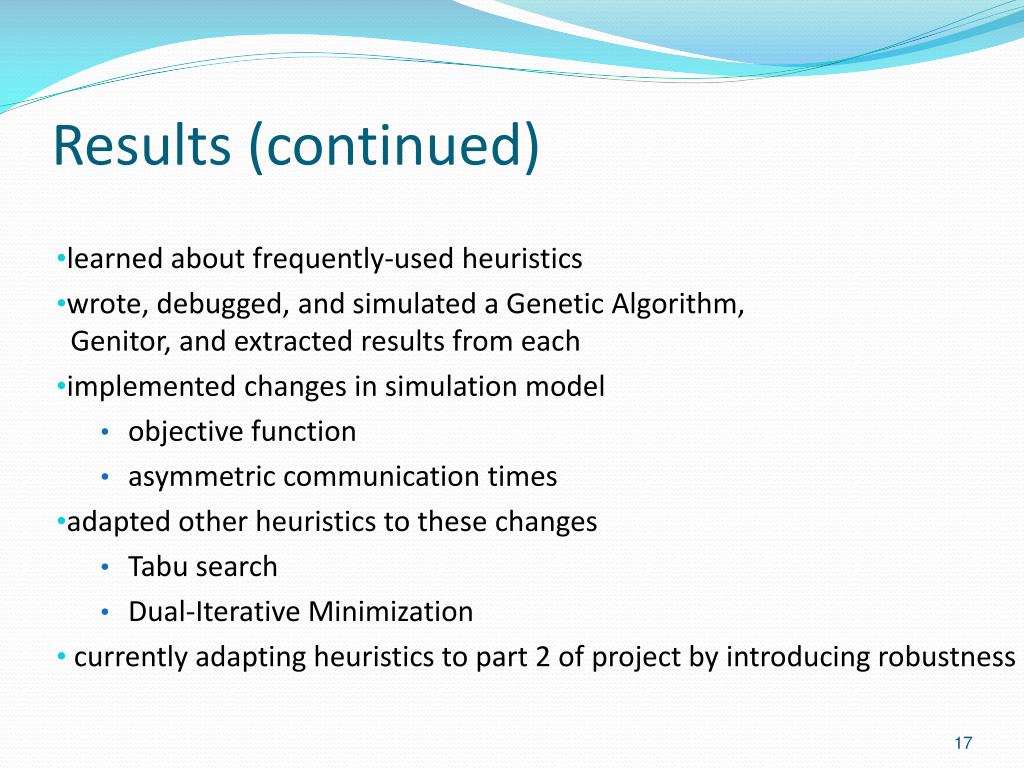 Results (continued)

•learned about frequently-used heuristics

•wrote, debugged, and simulated a Genetic Algorithm, Genitor, and extracted results from each

•implemented changes in simulation model

• objective function

• asymmetric communication times

•adapted other heuristics to these changes

• Tabu search

• Dual-Iterative Minimization

• currently adapting heuristics to part 2 of project by introducing robustness

17